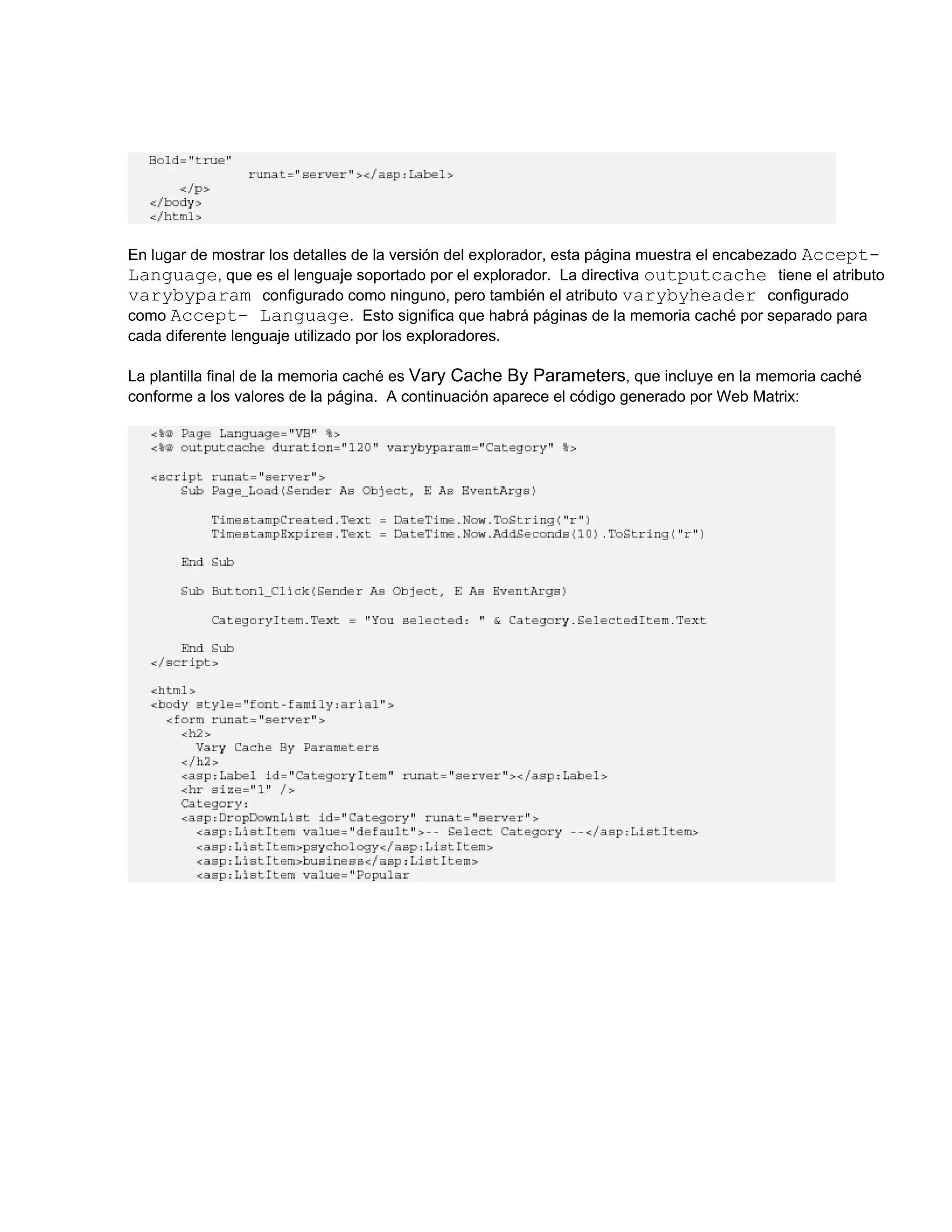 Bold="true"
            runat="server"></asp:Label>
    </p>
</body>
</html>

En lugar de mostrar los detalles de la versión del explorador, esta página muestra el encabezado Accept-Language, que es el lenguaje soportado por el explorador. La directiva outputcache tiene el atributo varybyparam configurado como ninguno, pero también el atributo varybyheader configurado como Accept- Language. Esto significa que habrá páginas de la memoria caché por separado para cada diferente lenguaje utilizado por los exploradores.

La plantilla final de la memoria caché es Vary Cache By Parameters, que incluye en la memoria caché conforme a los valores de la página. A continuación aparece el código generado por Web Matrix:

<%@ Page Language="VB" %>
<%@ outputcache duration="120" varybyparam="Category" %>

<script runat="server">
    Sub Page_Load(Sender As Object, E As EventArgs)

        TimestampCreated.Text = DateTime.Now.ToString("r")
        TimestampExpires.Text = DateTime.Now.AddSeconds(10).ToString("r")

    End Sub

    Sub Button1_Click(Sender As Object, E As EventArgs)

        CategoryItem.Text = "You selected: " & Category.SelectedItem.Text

    End Sub
</script>

<html>
<body style="font-family:arial">
  <form runat="server">
    <h2>
      Vary Cache By Parameters
    </h2>
    <asp:Label id="CategoryItem" runat="server"></asp:Label>
    <hr size="1" />
    Category:
    <asp:DropDownList id="Category" runat="server">
      <asp:ListItem value="default">-- Select Category --</asp:ListItem>
      <asp:ListItem>psychology</asp:ListItem>
      <asp:ListItem>business</asp:ListItem>
      <asp:ListItem value="Popular